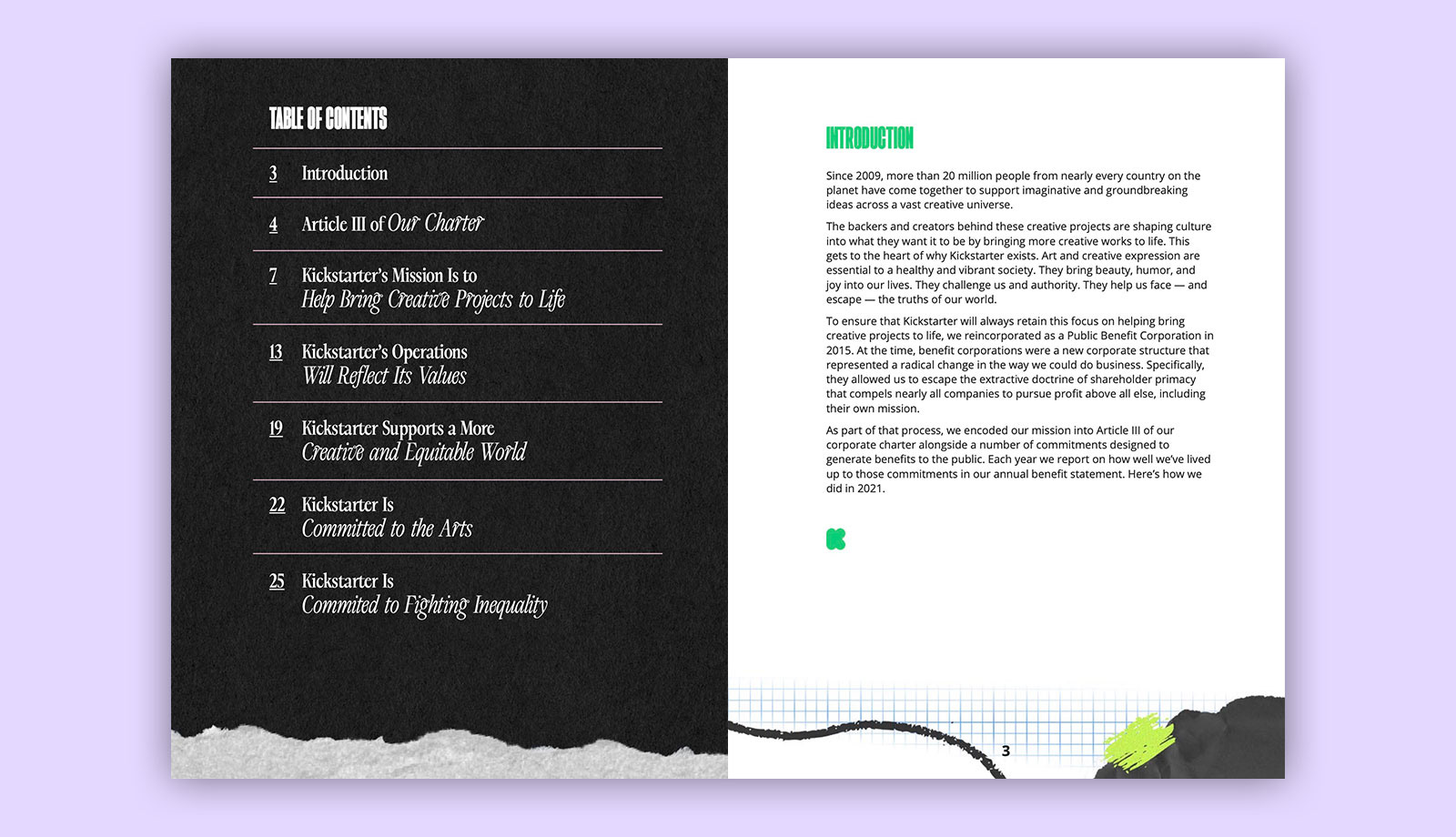 TABLE OF CONTENTS

3 Introduction

4 Article III of Our Charter

7 Kickstarter's Mission Is to Help Bring Creative Projects to Life

13 Kickstarter's Operations Will Reflect Its Values

19 Kickstarter Supports a More Creative and Equitable World

22 Kickstarter Is Committed to the Arts

25 Kickstarter Is Commited to Fighting Inequality

INTRODUCTION

Since 2009, more than 20 million people from nearly every country on the planet have come together to support imaginative and groundbreaking ideas across a vast creative universe.

The backers and creators behind these creative projects are shaping culture into what they want it to be by bringing more creative works to life. This gets to the heart of why Kickstarter exists. Art and creative expression are essential to a healthy and vibrant society. They bring beauty, humor, and joy into our lives. They challenge us and authority. They help us face — and escape — the truths of our world.

To ensure that Kickstarter will always retain this focus on helping bring creative projects to life, we reincorporated as a Public Benefit Corporation in 2015. At the time, benefit corporations were a new corporate structure that represented a radical change in the way we could do business. Specifically, they allowed us to escape the extractive doctrine of shareholder primacy that compels nearly all companies to pursue profit above all else, including their own mission.

As part of that process, we encoded our mission into Article III of our corporate charter alongside a number of commitments designed to generate benefits to the public. Each year we report on how well we've lived up to those commitments in our annual benefit statement. Here's how we did in 2021.

3